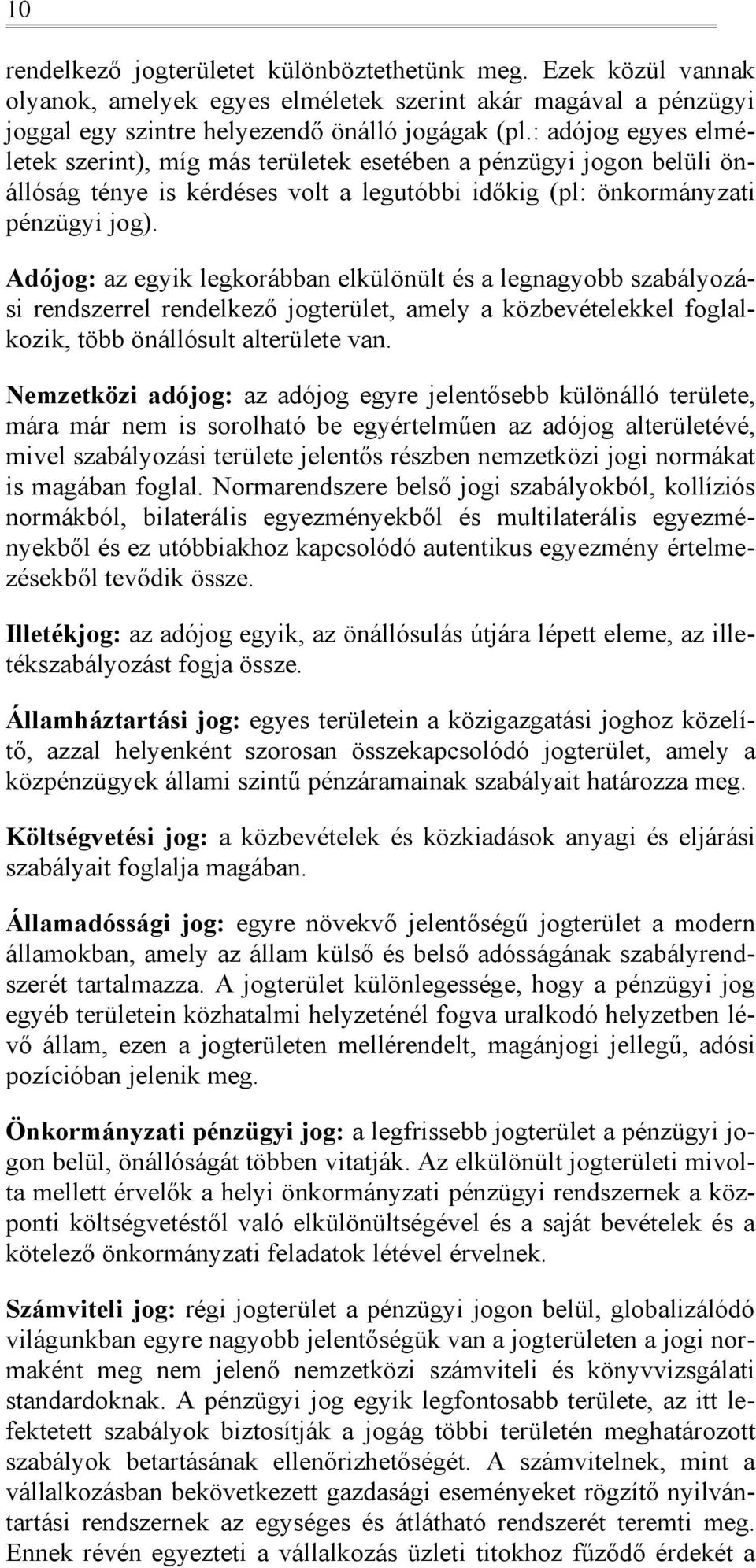 10

rendelkező jogterületet különböztethetünk meg. Ezek közül vannak olyanok, amelyek egyes elméletek szerint akár magával a pénzügyi joggal egy szintre helyezendő önálló jogágak (pl.: adójog egyes elméletek szerint), míg más területek esetében a pénzügyi jogon belüli önállóság ténye is kérdéses volt a legutóbbi időkig (pl: önkormányzati pénzügyi jog).

Adójog: az egyik legkorábban elkülönült és a legnagyobb szabályozási rendszerrel rendelkező jogterület, amely a közbevételekkel foglalkozik, több önállósult alterülete van.

Nemzetközi adójog: az adójog egyre jelentősebb különálló területe, mára már nem is sorolható be egyértelműen az adójog alterületévé, mivel szabályozási területe jelentős részben nemzetközi jogi normákat is magában foglal. Normarendszere belső jogi szabályokból, kollíziós normákból, bilaterális egyezményekből és multilaterális egyezményekből és ez utóbbiakhoz kapcsolódó autentikus egyezmény értelmezésekből tevődik össze.

Illetékjog: az adójog egyik, az önállósulás útjára lépett eleme, az illetékszabályozást fogja össze.

Államháztartási jog: egyes területein a közigazgatási joghoz közelítő, azzal helyenként szorosan összekapcsolódó jogterület, amely a közpénzügyek állami szintű pénzáramainak szabályait határozza meg.

Költségvetési jog: a közbevételek és közkiadások anyagi és eljárási szabályait foglalja magában.

Államadóssági jog: egyre növekvő jelentőségű jogterület a modern államokban, amely az állam külső és belső adósságának szabályrendszerét tartalmazza. A jogterület különlegessége, hogy a pénzügyi jog egyéb területein közhatalmi helyzeténél fogva uralkodó helyzetben lévő állam, ezen a jogterületen mellérendelt, magánjogi jellegű, adósi pozícióban jelenik meg.

Önkormányzati pénzügyi jog: a legfrissebb jogterület a pénzügyi jogon belül, önállóságát többen vitatják. Az elkülönült jogterületi mivolta mellett érvelők a helyi önkormányzati pénzügyi rendszernek a központi költségvetéstől való elkülönültségével és a saját bevételek és a kötelező önkormányzati feladatok létével érvelnek.

Számviteli jog: régi jogterület a pénzügyi jogon belül, globalizálódó világunkban egyre nagyobb jelentőségük van a jogterületen a jogi normaként meg nem jelenő nemzetközi számviteli és könyvvizsgálati standardoknak. A pénzügyi jog egyik legfontosabb területe, az itt lefektetett szabályok biztosítják a jogág többi területén meghatározott szabályok betartásának ellenőrizhetőségét. A számvitelnek, mint a vállalkozásban bekövetkezett gazdasági eseményeket rögzítő nyilvántartási rendszernek az egységes és átlátható rendszerét teremti meg. Ennek révén egyezteti a vállalkozás üzleti titokhoz fűződő érdekét a